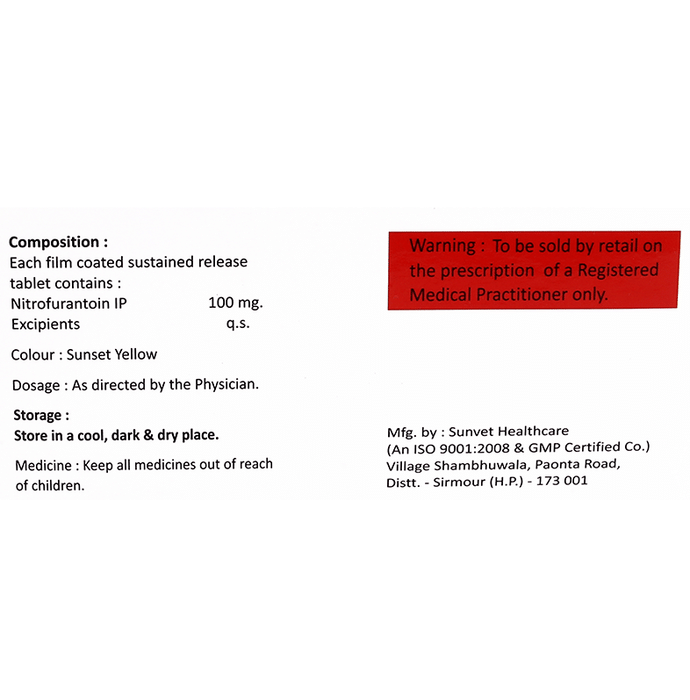 Composition :
Each film coated sustained release tablet contains :
Nitrofurantoin IP 100 mg.
Excipients q.s.

Colour : Sunset Yellow

Dosage : As directed by the Physician.

Storage :
Store in a cool, dark & dry place.

Medicine : Keep all medicines out of reach of children.

Warning : To be sold by retail on the prescription of a Registered Medical Practitioner only.

Mfg. by : Sunvet Healthcare
(An ISO 9001:2008 & GMP Certified Co.)
Village Shambhuwala, Paonta Road,
Distt. - Sirmour (H.P.) - 173 001